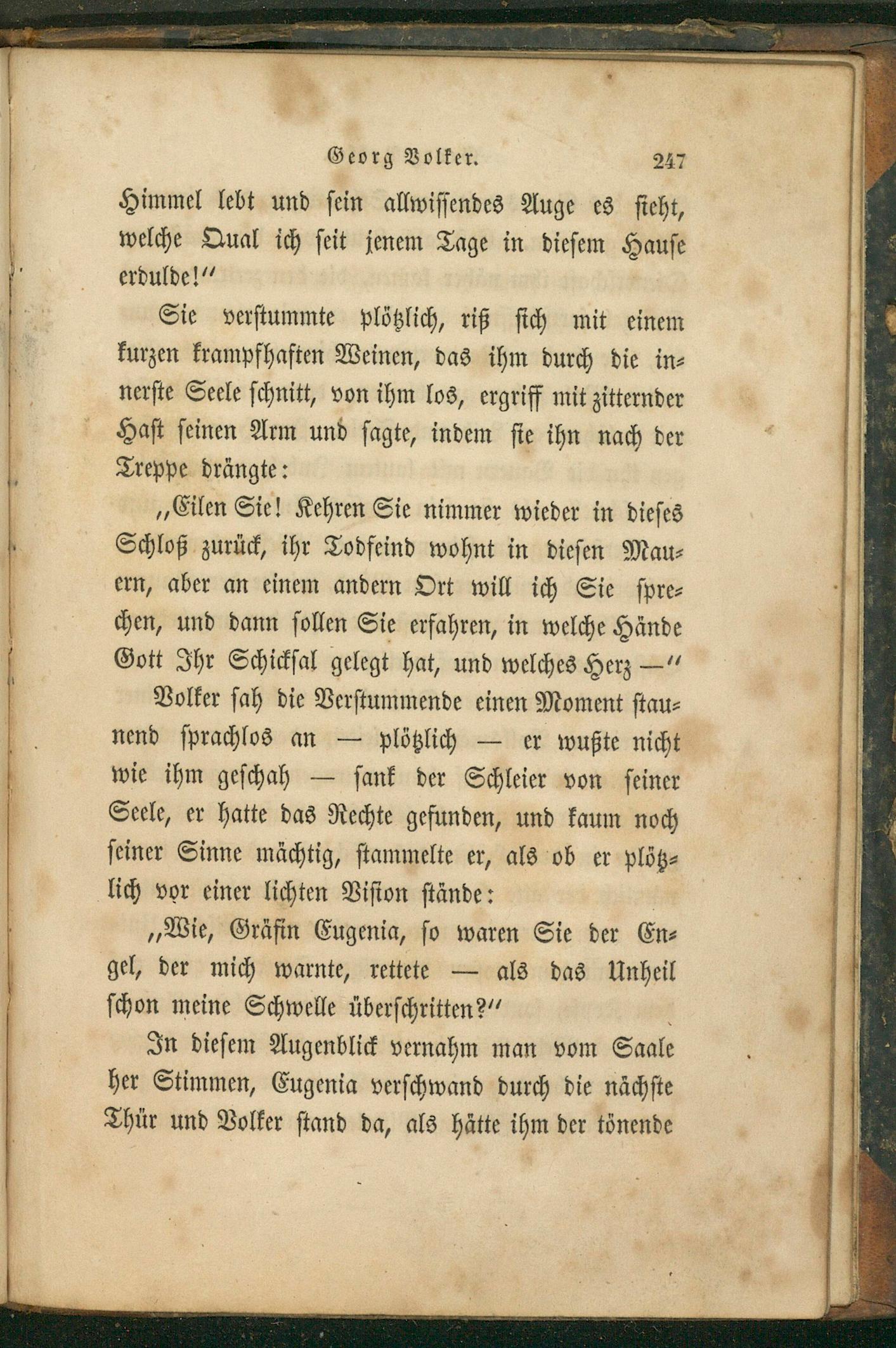 Georg Volker. 247

Himmel lebt und sein allwissendes Auge es sieht, welche Qual ich seit jenem Tage in diesem Hause erdulde!"

Sie verstummte plötzlich, riß sich mit einem kurzen krampfhaften Weinen, das ihm durch die innerste Seele schnitt, von ihm los, ergriff mit zitternder Hast seinen Arm und sagte, indem sie ihn nach der Treppe drängte:

„Eilen Sie! Kehren Sie nimmer wieder in dieses Schloß zurück, ihr Todfeind wohnt in diesen Mauern, aber an einem andern Ort will ich Sie sprechen, und dann sollen Sie erfahren, in welche Hände Gott Ihr Schicksal gelegt hat, und welches Herz —"

Volker sah die Verstummende einen Moment staunend sprachlos an — plötzlich — er wußte nicht wie ihm geschah — sank der Schleier von seiner Seele, er hatte das Rechte gefunden, und kaum noch seiner Sinne mächtig, stammelte er, als ob er plötzlich vor einer lichten Vision stände:

„Wie, Gräfin Eugenia, so waren Sie der Engel, der mich warnte, rettete — als das Unheil schon meine Schwelle überschritten?"

In diesem Augenblick vernahm man vom Saale her Stimmen, Eugenia verschwand durch die nächste Thür und Volker stand da, als hätte ihm der tönende